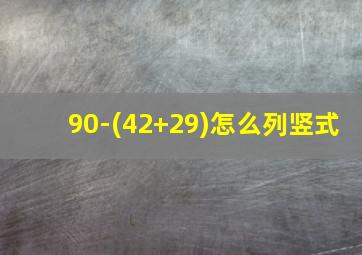 $90-(42+29)$怎么列竖式